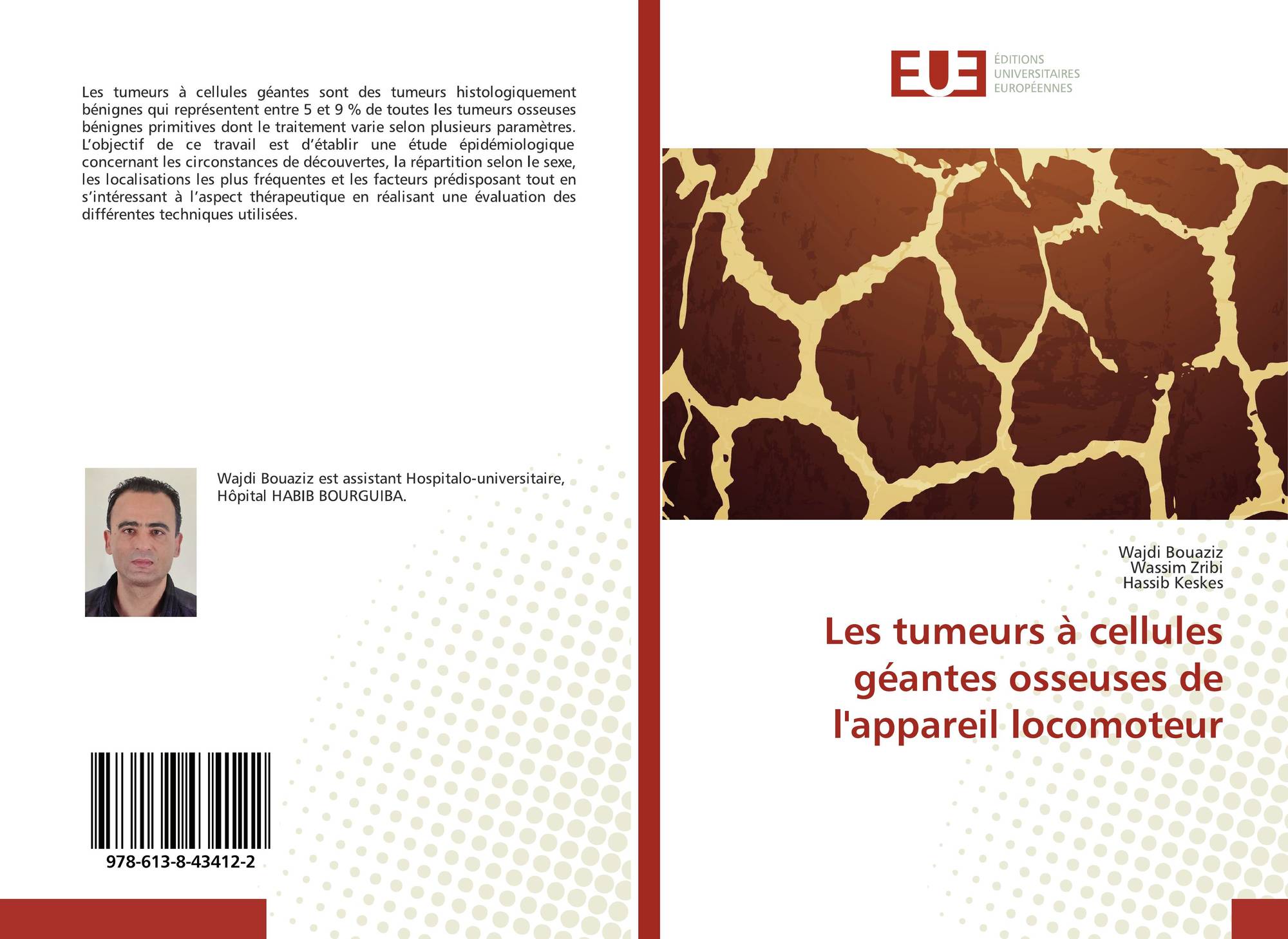 Les tumeurs à cellules géantes sont des tumeurs histologiquement bénignes qui représentent entre 5 et 9 % de toutes les tumeurs osseuses bénignes primitives dont le traitement varie selon plusieurs paramètres. L'objectif de ce travail est d'établir une étude épidémiologique concernant les circonstances de découvertes, la répartition selon le sexe, les localisations les plus fréquentes et les facteurs prédisposant tout en s'intéressant à l'aspect thérapeutique en réalisant une évaluation des différentes techniques utilisées.

Wajdi Bouaziz est assistant Hospitalo-universitaire, Hôpital HABIB BOURGUIBA.

978-613-8-43412-2

EUE
ÉDITIONS
UNIVERSITAIRES
EUROPÉENNES

Wajdi Bouaziz
Wassim Zribi
Hassib Keskes

Les tumeurs à cellules géantes osseuses de l'appareil locomoteur